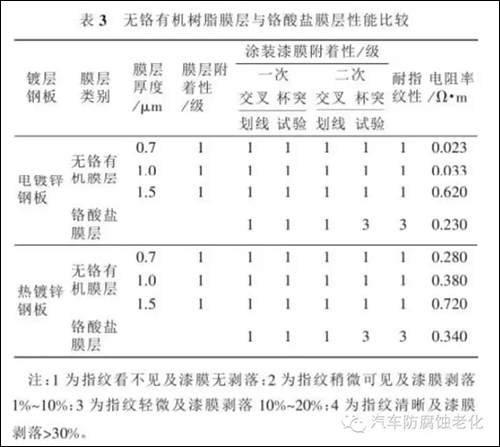 表 3　无铬有机树脂膜层与铬酸盐膜层性能比较

| 镀层钢板 | 膜层类别 | 膜层厚度/μm | 膜层附着性/级 | 涂装漆膜附着性/级 一次 交叉划线 | 涂装漆膜附着性/级 一次 杯突试验 | 涂装漆膜附着性/级 二次 交叉划线 | 涂装漆膜附着性/级 二次 杯突试验 | 耐指纹性 | 电阻率/Ω·m |
|---|---|---|---|---|---|---|---|---|---|
| 电镀锌钢板 | 无铬有机膜层 | 0.7 | 1 | 1 | 1 | 1 | 1 | 1 | 0.023 |
| | | 1.0 | 1 | 1 | 1 | 1 | 1 | 1 | 0.033 |
| | | 1.5 | 1 | 1 | 1 | 1 | 1 | 1 | 0.620 |
| | 铬酸盐膜层 | | | 1 | 1 | 1 | 3 | 3 | 0.230 |
| 热镀锌钢板 | 无铬有机膜层 | 0.7 | 1 | 1 | 1 | 1 | 1 | 1 | 0.280 |
| | | 1.0 | 1 | 1 | 1 | 1 | 1 | 1 | 0.380 |
| | | 1.5 | 1 | 1 | 1 | 1 | 1 | 1 | 0.720 |
| | 铬酸盐膜层 | | | 1 | 1 | 1 | 3 | 3 | 0.340 |

注：1 为指纹看不见及漆膜无剥落；2 为指纹稍微可见及漆膜剥落 1%~10%；3 为指纹轻微及漆膜剥落 10%~20%；4 为指纹清晰及漆膜剥落>30%。

汽车防腐蚀老化